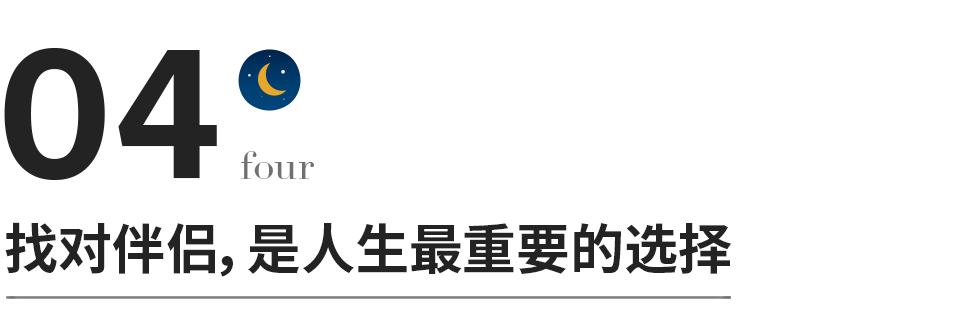 04
four
找对伴侣，是人生最重要的选择